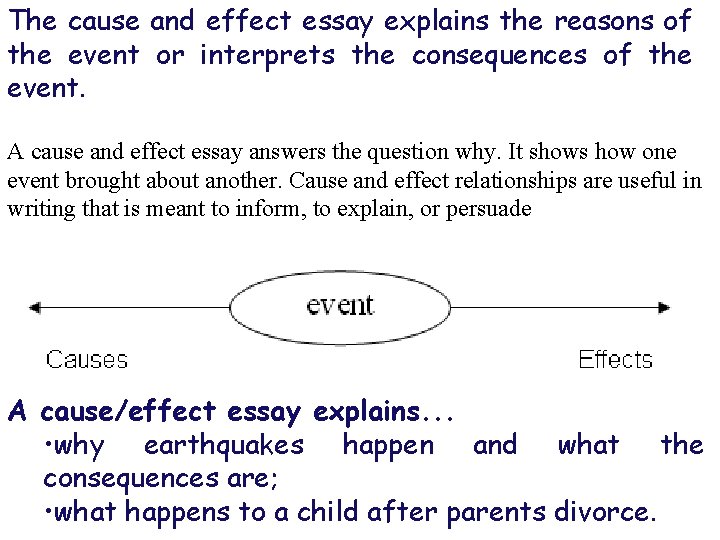 The cause and effect essay explains the reasons of the event or interprets the consequences of the event.

A cause and effect essay answers the question why. It shows how one event brought about another. Cause and effect relationships are useful in writing that is meant to inform, to explain, or persuade

event

Causes

Effects

A cause/effect essay explains...
•why earthquakes happen and what the consequences are;
•what happens to a child after parents divorce.